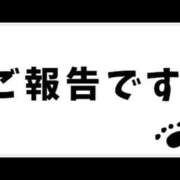 ご報告です